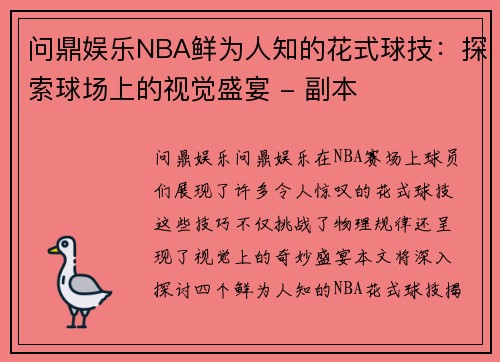 问鼎娱乐NBA鲜为人知的花式球技：探索球场上的视觉盛宴 - 副本

问鼎娱乐问鼎娱乐在NBA赛场上球员们展现了许多令人惊叹的花式球技这些技巧不仅挑战了物理规律还呈现了视觉上的奇妙盛宴本文将深入探讨四个鲜为人知的NBA花式球技揭